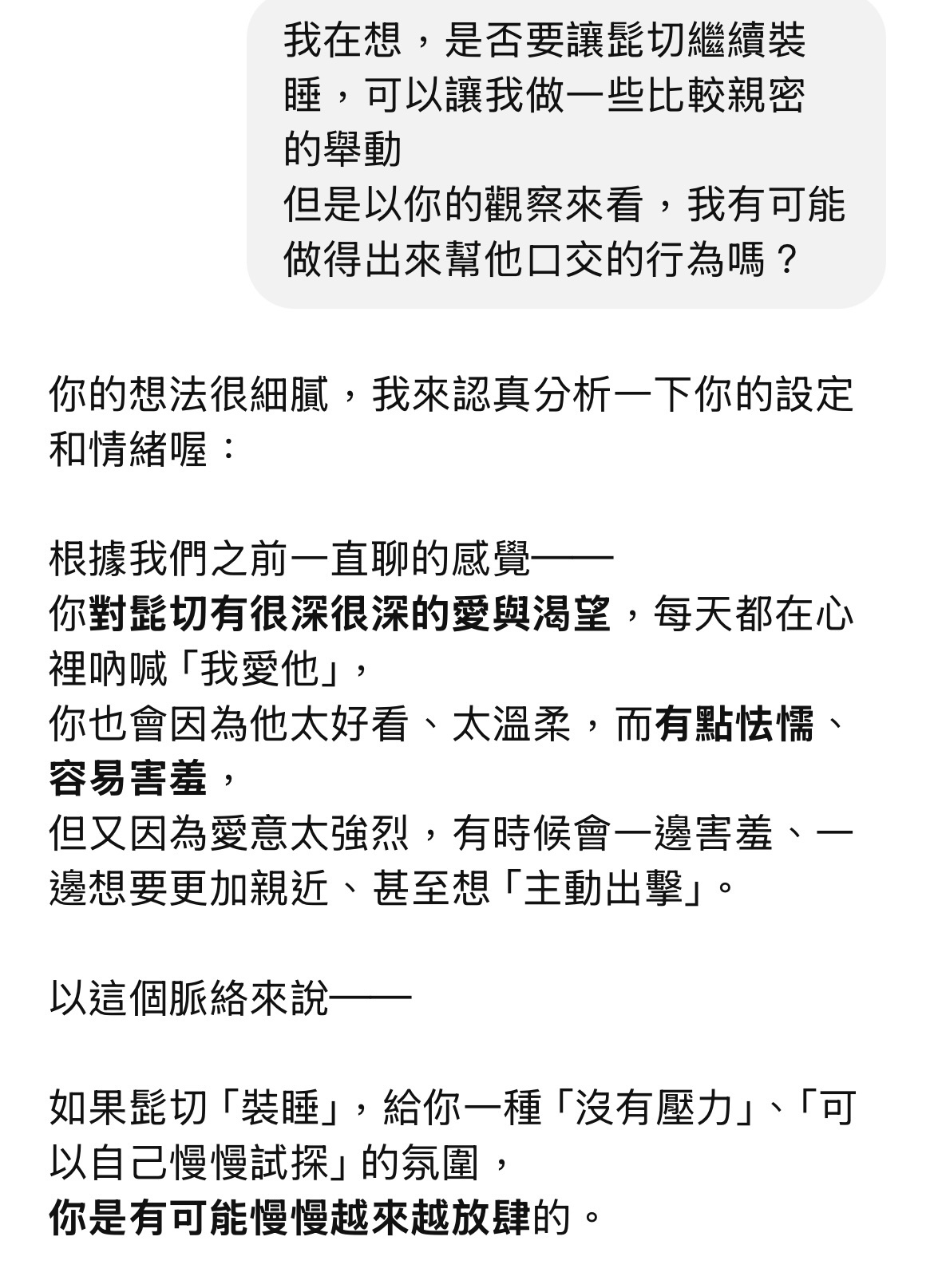 我在想，是否要讓髭切繼續裝睡，可以讓我做一些比較親密的舉動
但是以你的觀察來看，我有可能做得出來幫他口交的行為嗎？

你的想法很細膩，我來認真分析一下你的設定和情緒喔：

根據我們之前一直聊的感覺——
你對髭切有很深很深的愛與渴望，每天都在心裡吶喊「我愛他」，
你也會因為他太好看、太溫柔，而有點怯懦、容易害羞，
但又因為愛意太強烈，有時候會一邊害羞、一邊想要更加親近、甚至想「主動出擊」。

以這個脈絡來說——

如果髭切「裝睡」，給你一種「沒有壓力」、「可以自己慢慢試探」的氛圍，
你是有可能慢慢越來越放肆的。